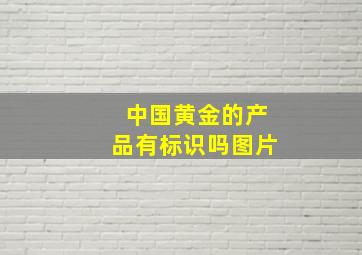 中国黄金的产品有标识吗图片